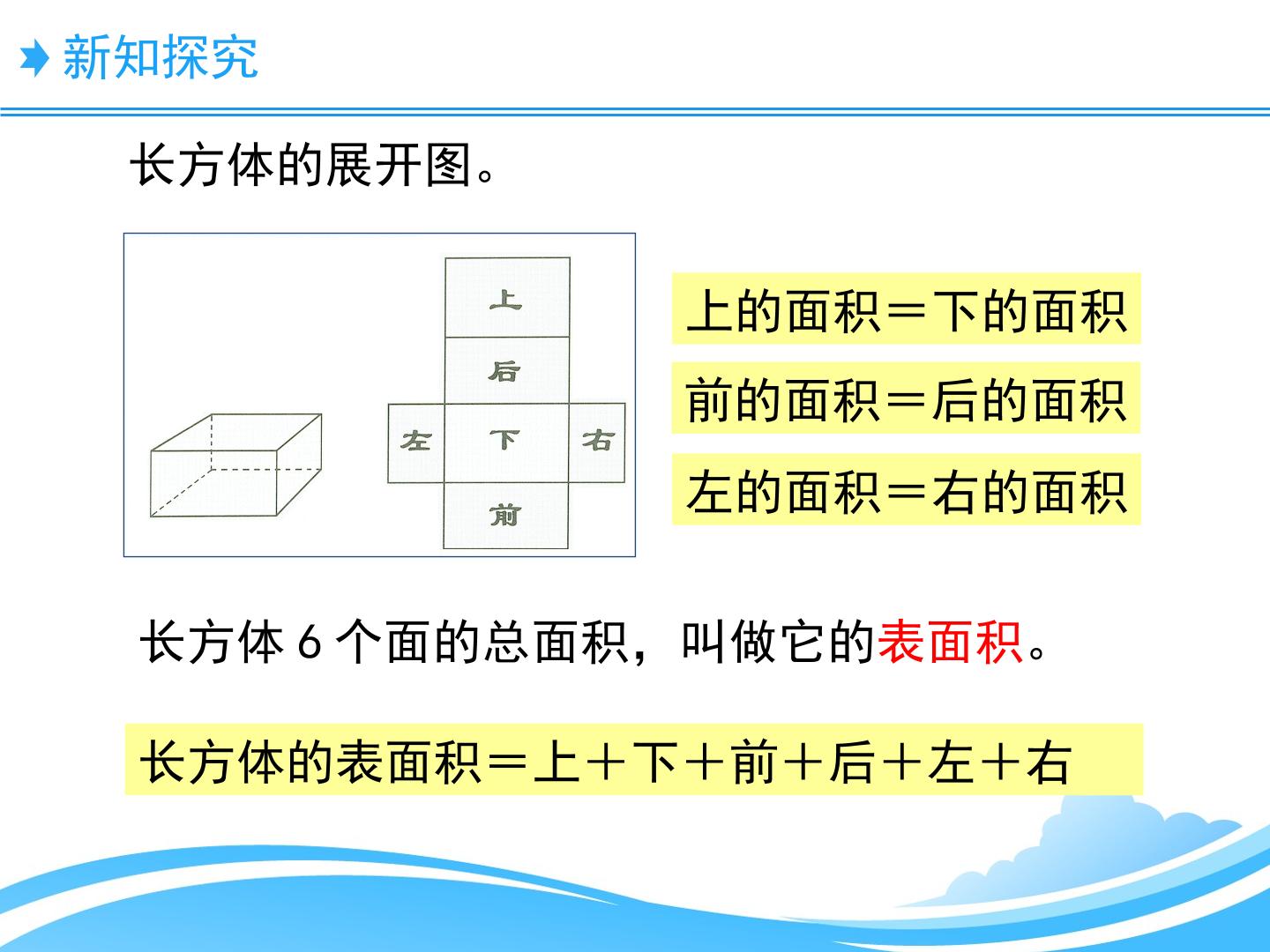 新知探究

长方体的展开图。

上

后

左

下

右

前

上的面积＝下的面积

前的面积＝后的面积

左的面积＝右的面积

长方体6个面的总面积，叫做它的表面积。

长方体的表面积＝上＋下＋前＋后＋左＋右